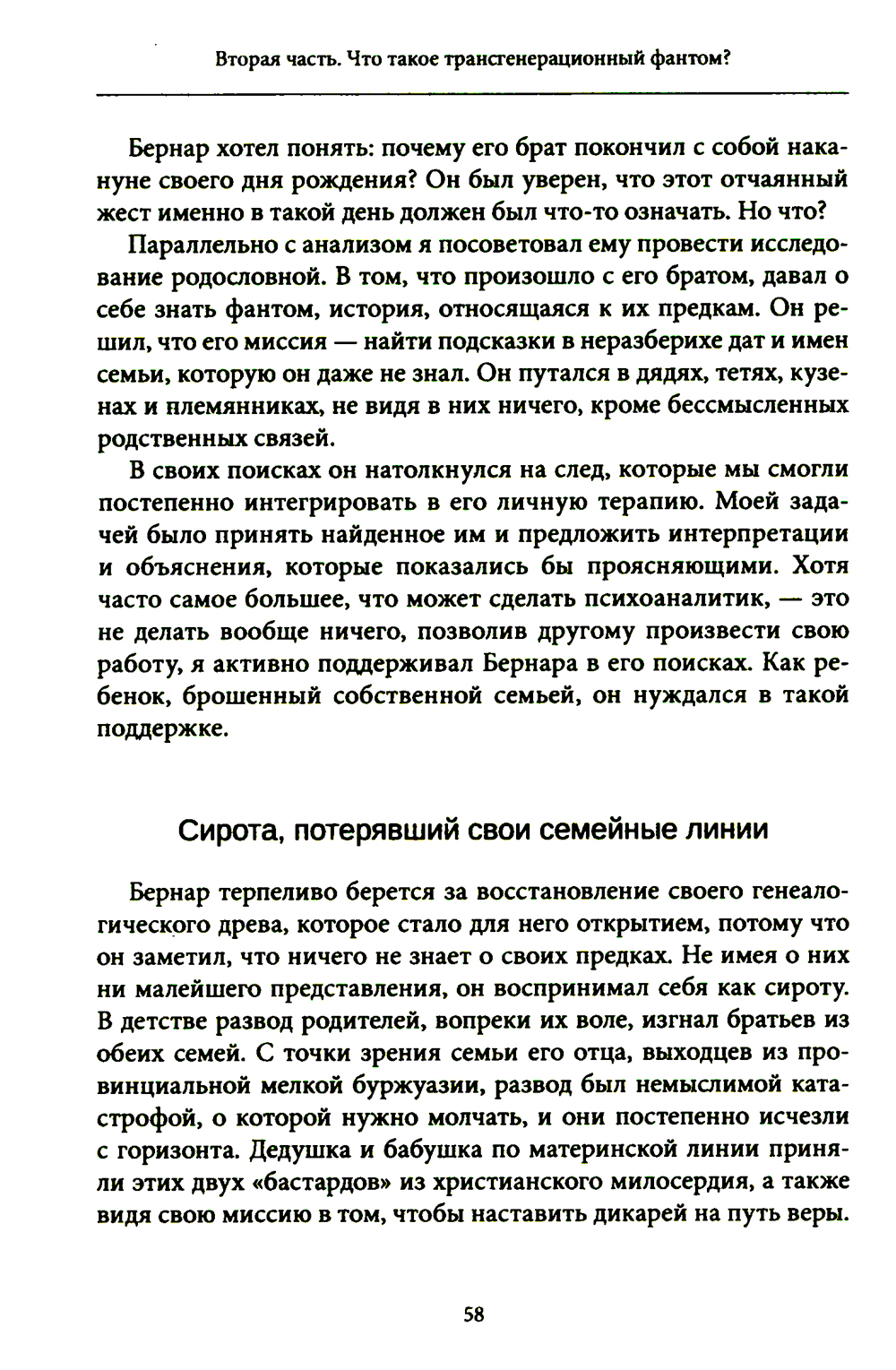 Вторая часть. Что такое трансгенерационный фантом?

Бернар хотел понять: почему его брат покончил с собой накануне своего дня рождения? Он был уверен, что этот отчаянный жест именно в такой день должен был что-то означать. Но что?

Параллельно с анализом я посоветовал ему провести исследование родословной. В том, что произошло с его братом, давал о себе знать фантом, история, относящаяся к их предкам. Он решил, что его миссия — найти подсказки в неразберихе дат и имен семьи, которую он даже не знал. Он путался в дядях, тетях, кузенах и племянниках, не видя в них ничего, кроме бессмысленных родственных связей.

В своих поисках он натолкнулся на след, которые мы смогли постепенно интегрировать в его личную терапию. Моей задачей было принять найденное им и предложить интерпретации и объяснения, которые показались бы проясняющими. Хотя часто самое большее, что может сделать психоаналитик, — это не делать вообще ничего, позволив другому произвести свою работу, я активно поддерживал Бернара в его поисках. Как ребенок, брошенный собственной семьей, он нуждался в такой поддержке.

Сирота, потерявший свои семейные линии

Бернар терпеливо берется за восстановление своего генеалогического древа, которое стало для него открытием, потому что он заметил, что ничего не знает о своих предках. Не имея о них ни малейшего представления, он воспринимал себя как сироту. В детстве развод родителей, вопреки их воле, изгнал братьев из обеих семей. С точки зрения семьи его отца, выходцев из провинциальной мелкой буржуазии, развод был немыслимой катастрофой, о которой нужно молчать, и они постепенно исчезли с горизонта. Дедушка и бабушка по материнской линии приняли этих двух «бастардов» из христианского милосердия, а также видя свою миссию в том, чтобы наставить дикарей на путь веры.

58